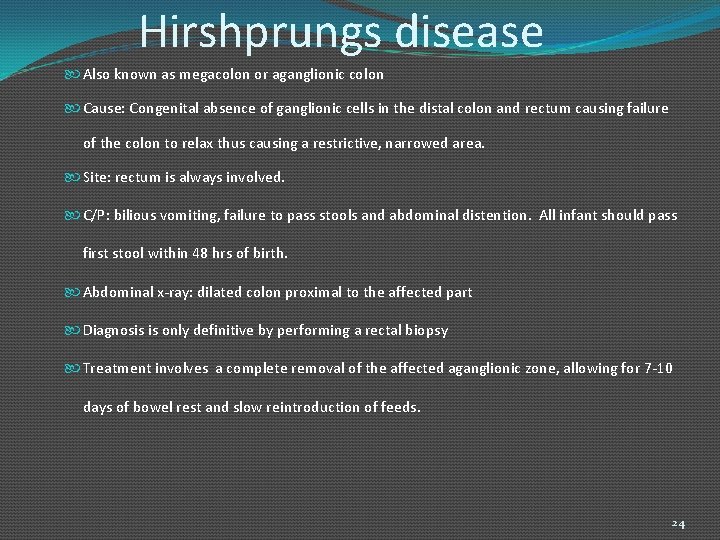 Hirshprungs disease

Also known as megacolon or aganglionic colon

Cause: Congenital absence of ganglionic cells in the distal colon and rectum causing failure of the colon to relax thus causing a restrictive, narrowed area.

Site: rectum is always involved.

C/P: bilious vomiting, failure to pass stools and abdominal distention. All infant should pass first stool within 48 hrs of birth.

Abdominal x-ray: dilated colon proximal to the affected part

Diagnosis is only definitive by performing a rectal biopsy

Treatment involves a complete removal of the affected aganglionic zone, allowing for 7-10 days of bowel rest and slow reintroduction of feeds.

24